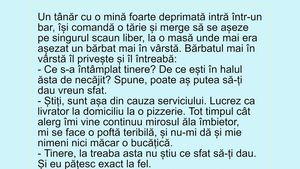 Un tânăr cu o mină foarte deprimată intră într-un bar, își comandă o tărie și merge să se așeze pe singurul scaun liber, la o masă unde mai era așezat un bărbat mai în vârstă. Bărbatul mai în vârstă îl privește și îl întreabă:
- Ce s-a întâmplat tinere? De ce ești în halul ăsta de necăjit? Spune, poate aș putea să-ți dau vreun sfat.
- Știți, sunt așa din cauza serviciului. Lucrez ca livrator la domiciliu la o pizzerie. Tot timpul cât alerg îmi vine continuu mirosul ăla îmbietor, mi se face o poftă teribilă, și nu-mi dă și mie nimeni nici măcar o bucățică.
- Tinere, la treaba asta nu știu ce sfat să-ți dau. Și eu pățesc exact la fel.